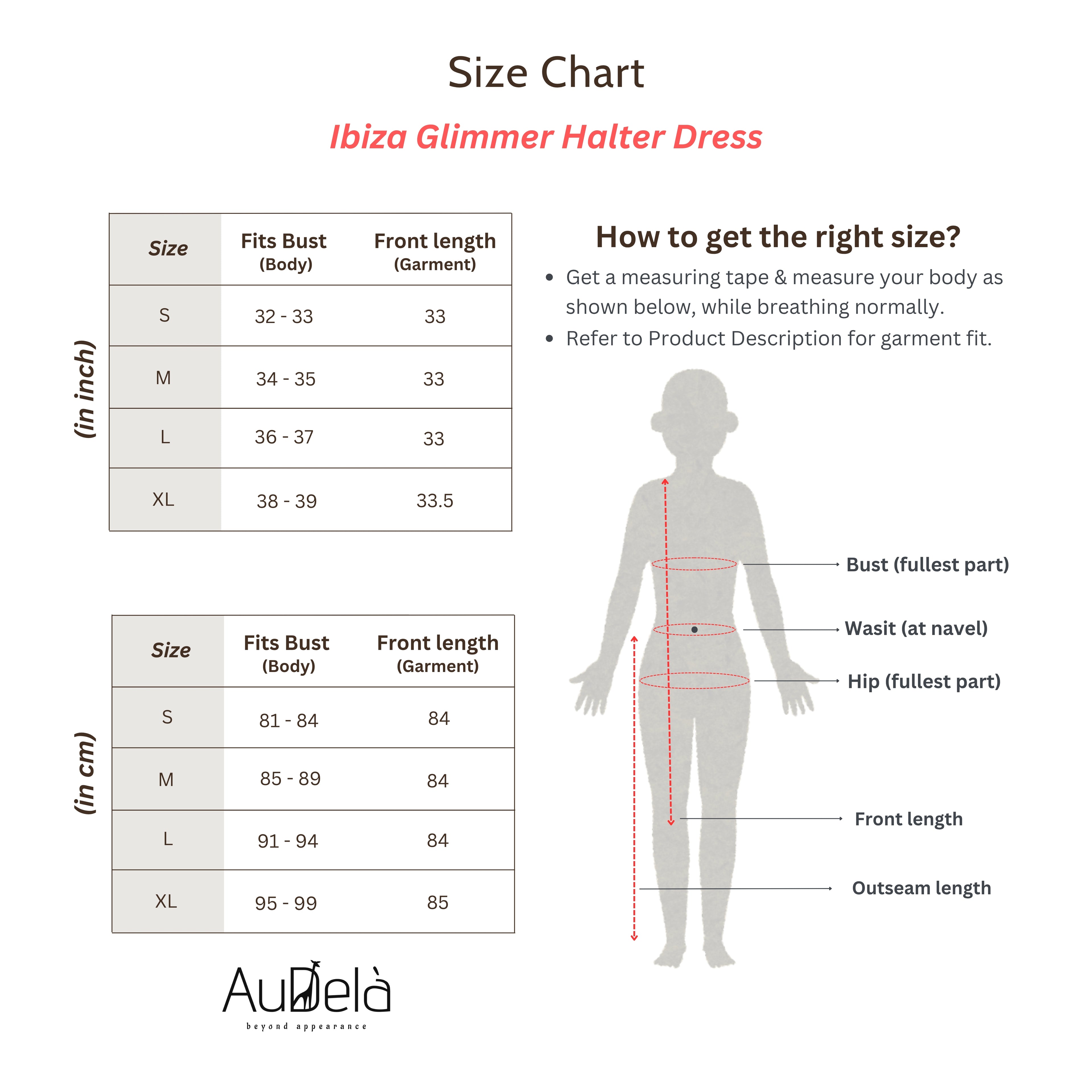 Size Chart

Ibiza Glimmer Halter Dress

(in inch)

| Size | Fits Bust (Body) | Front length (Garment) |
|---|---|---|
| S | 32 - 33 | 33 |
| M | 34 - 35 | 33 |
| L | 36 - 37 | 33 |
| XL | 38 - 39 | 33.5 |

(in cm)

| Size | Fits Bust (Body) | Front length (Garment) |
|---|---|---|
| S | 81 - 84 | 84 |
| M | 85 - 89 | 84 |
| L | 91 - 94 | 84 |
| XL | 95 - 99 | 85 |

AuDelà
beyond appearance

How to get the right size?

• Get a measuring tape & measure your body as shown below, while breathing normally.
• Refer to Product Description for garment fit.

Bust (fullest part)
Wasit (at navel)
Hip (fullest part)
Front length
Outseam length